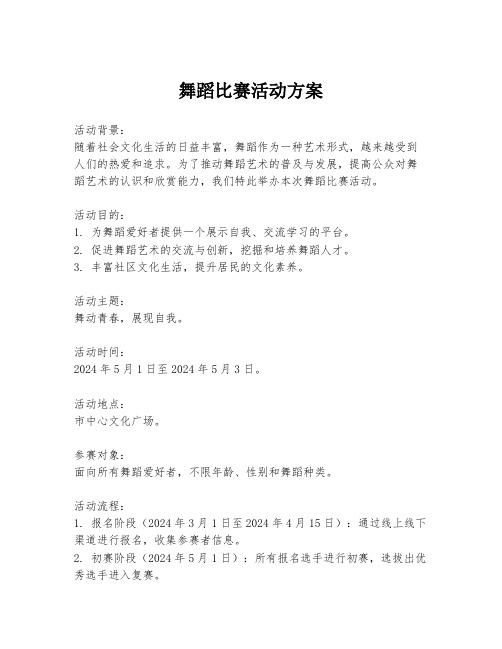 舞蹈比赛活动方案

活动背景:
随着社会文化生活的日益丰富，舞蹈作为一种艺术形式，越来越受到人们的热爱和追求。为了推动舞蹈艺术的普及与发展，提高公众对舞蹈艺术的认识和欣赏能力，我们特此举办本次舞蹈比赛活动。

活动目的:
1. 为舞蹈爱好者提供一个展示自我、交流学习的平台。
2. 促进舞蹈艺术的交流与创新，挖掘和培养舞蹈人才。
3. 丰富社区文化生活，提升居民的文化素养。

活动主题:
舞动青春，展现自我。

活动时间:
2024 年 5 月 1 日至 2024 年 5 月 3 日。

活动地点:
市中心文化广场。

参赛对象:
面向所有舞蹈爱好者，不限年龄、性别和舞蹈种类。

活动流程:
1. 报名阶段（2024 年 3 月 1 日至 2024 年 4 月 15 日）：通过线上线下渠道进行报名，收集参赛者信息。
2. 初赛阶段（2024 年 5 月 1 日）：所有报名选手进行初赛，选拔出优秀选手进入复赛。